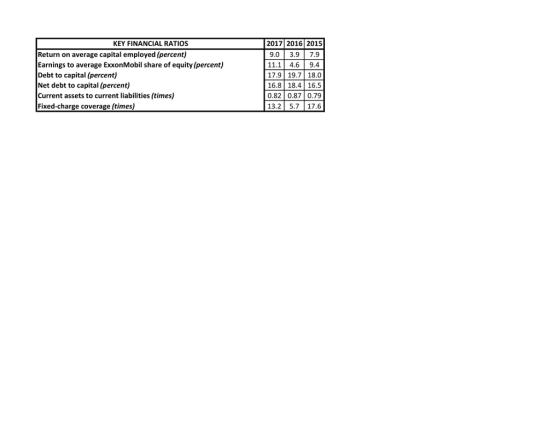 | KEY FINANCIAL RATIOS | 2017 | 2016 | 2015 |
|---|---|---|---|
| Return on average capital employed (percent) | 9.0 | 3.9 | 7.9 |
| Earnings to average ExxonMobil share of equity (percent) | 11.1 | 4.6 | 9.4 |
| Debt to capital (percent) | 17.9 | 19.7 | 18.0 |
| Net debt to capital (percent) | 16.8 | 18.4 | 16.5 |
| Current assets to current liabilities (times) | 0.82 | 0.87 | 0.79 |
| Fixed-charge coverage (times) | 13.2 | 5.7 | 17.6 |